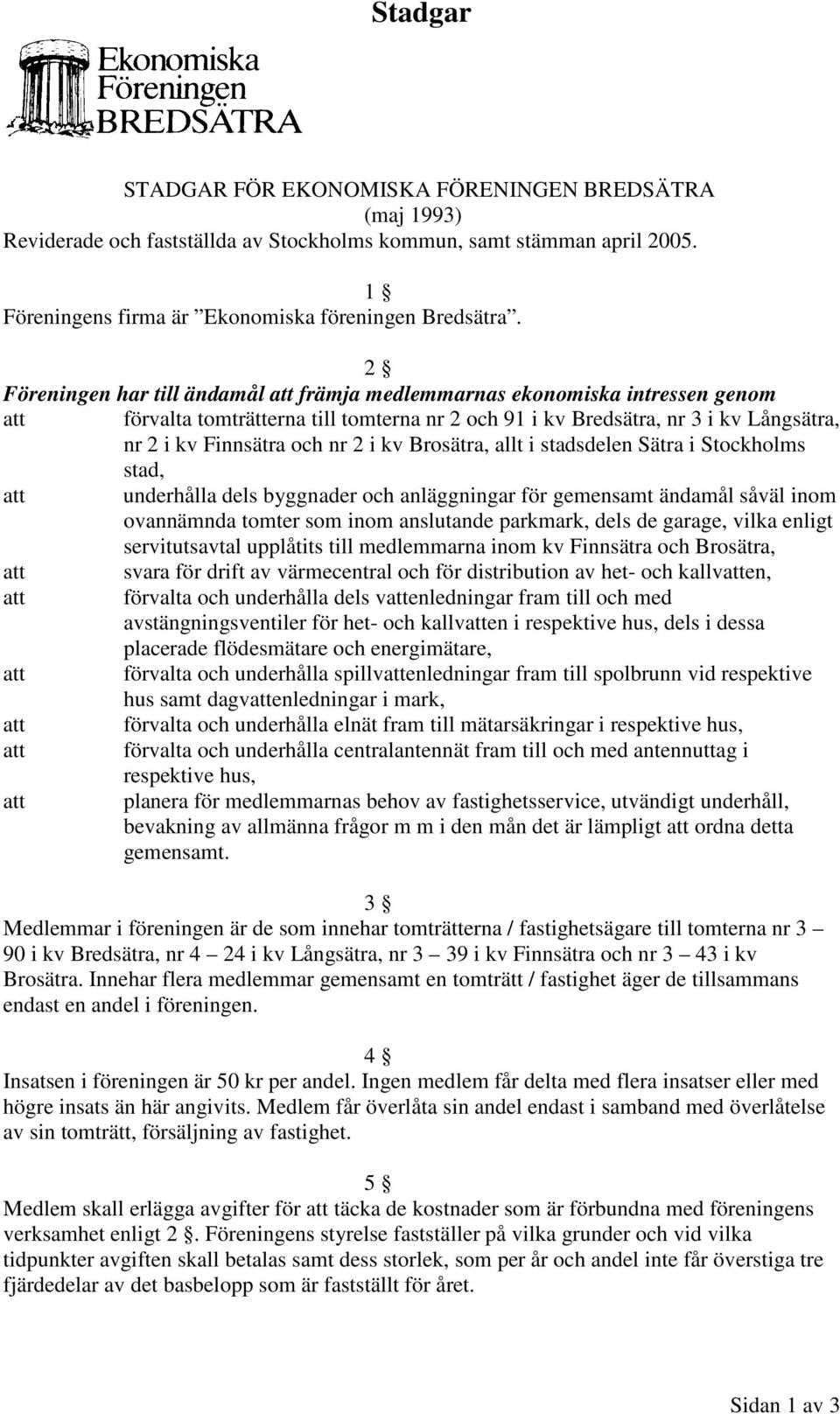 Stadgar

Ekonomiska Föreningen BREDSÄTRA

STADGAR FÖR EKONOMISKA FÖRENINGEN BREDSÄTRA
(maj 1993)
Reviderade och fastställda av Stockholms kommun, samt stämman april 2005.

1 §
Föreningens firma är ”Ekonomiska föreningen Bredsätra”.

2 §
Föreningen har till ändamål att främja medlemmarnas ekonomiska intressen genom
att förvalta tomträtterna till tomterna nr 2 och 91 i kv Bredsätra, nr 3 i kv Långsätra, nr 2 i kv Finnsätra och nr 2 i kv Brosätra, allt i stadsdelen Sätra i Stockholms stad,
att underhålla dels byggnader och anläggningar för gemensamt ändamål såväl inom ovannämnda tomter som inom anslutande parkmark, dels de garage, vilka enligt servitutsavtal upplåtits till medlemmarna inom kv Finnsätra och Brosätra,
att svara för drift av värmecentral och för distribution av het- och kallvatten,
att förvalta och underhålla dels vattenledningar fram till och med avstängningsventiler för het- och kallvatten i respektive hus, dels i dessa placerade flödesmätare och energimätare,
att förvalta och underhålla spillvattenledningar fram till spolbrunn vid respektive hus samt dagvattenledningar i mark,
att förvalta och underhålla elnät fram till mätarsäkringar i respektive hus,
att förvalta och underhålla centralantennät fram till och med antennuttag i respektive hus,
att planera för medlemmarnas behov av fastighetsservice, utvändigt underhåll, bevakning av allmänna frågor m m i den mån det är lämpligt att ordna detta gemensamt.

3 §
Medlemmar i föreningen är de som innehar tomträtterna / fastighetsägare till tomterna nr 3 – 90 i kv Bredsätra, nr 4 – 24 i kv Långsätra, nr 3 – 39 i kv Finnsätra och nr 3 – 43 i kv Brosätra. Innehar flera medlemmar gemensamt en tomträtt / fastighet äger de tillsammans endast en andel i föreningen.

4 §
Insatsen i föreningen är 50 kr per andel. Ingen medlem får delta med flera insatser eller med högre insats än här angivits. Medlem får överlåta sin andel endast i samband med överlåtelse av sin tomträtt, försäljning av fastighet.

5 §
Medlem skall erlägga avgifter för att täcka de kostnader som är förbundna med föreningens verksamhet enligt 2 §. Föreningens styrelse fastställer på vilka grunder och vid vilka tidpunkter avgiften skall betalas samt dess storlek, som per år och andel inte får överstiga tre fjärdedelar av det basbelopp som är fastställt för året.

Sidan 1 av 3